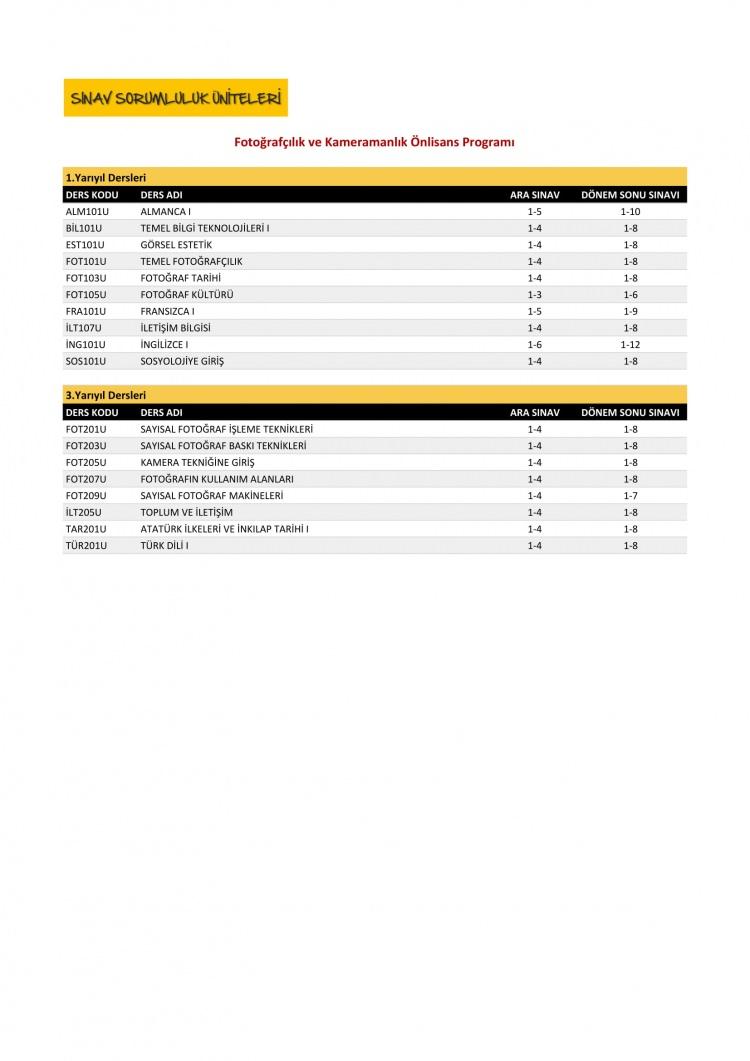 SINAV SORUMLULUK ÜNİTELERİ

Fotoğrafçılık ve Kameramanlık Önlisans Programı

1.Yarıyıl Dersleri

| DERS KODU | DERS ADI | ARA SINAV | DÖNEM SONU SINAVI |
|---|---|---|---|
| ALM101U | ALMANCA I | 1-5 | 1-10 |
| BİL101U | TEMEL BİLGİ TEKNOLOJİLERİ I | 1-4 | 1-8 |
| EST101U | GÖRSEL ESTETİK | 1-4 | 1-8 |
| FOT101U | TEMEL FOTOĞRAFÇILIK | 1-4 | 1-8 |
| FOT103U | FOTOĞRAF TARİHİ | 1-4 | 1-8 |
| FOT105U | FOTOĞRAF KÜLTÜRÜ | 1-3 | 1-6 |
| FRA101U | FRANSIZCA I | 1-5 | 1-9 |
| İLT107U | İLETİŞİM BİLGİSİ | 1-4 | 1-8 |
| İNG101U | İNGİLİZCE I | 1-6 | 1-12 |
| SOS101U | SOSYOLOJİYE GİRİŞ | 1-4 | 1-8 |

3.Yarıyıl Dersleri

| DERS KODU | DERS ADI | ARA SINAV | DÖNEM SONU SINAVI |
|---|---|---|---|
| FOT201U | SAYISAL FOTOĞRAF İŞLEME TEKNİKLERİ | 1-4 | 1-8 |
| FOT203U | SAYISAL FOTOĞRAF BASKI TEKNİKLERİ | 1-4 | 1-8 |
| FOT205U | KAMERA TEKNİĞİNE GİRİŞ | 1-4 | 1-8 |
| FOT207U | FOTOĞRAFIN KULLANIM ALANLARI | 1-4 | 1-8 |
| FOT209U | SAYISAL FOTOĞRAF MAKİNELERİ | 1-4 | 1-7 |
| İLT205U | TOPLUM VE İLETİŞİM | 1-4 | 1-8 |
| TAR201U | ATATÜRK İLKELERİ VE İNKILAP TARİHİ I | 1-4 | 1-8 |
| TÜR201U | TÜRK DİLİ I | 1-4 | 1-8 |